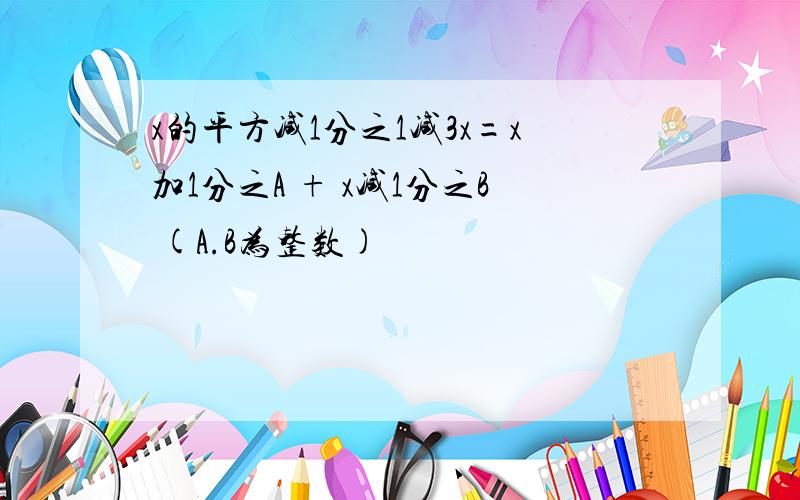 x的平方减1分之1减3x=x加1分之A + x减1分之B (A.B为整数)